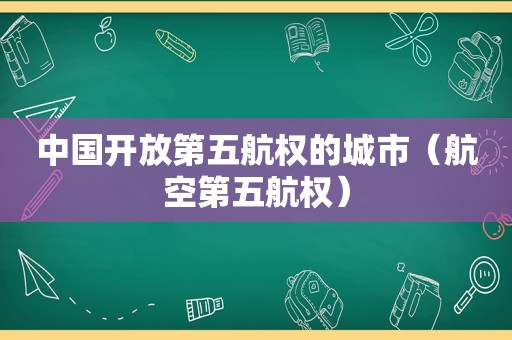 中国开放第五航权的城市（航空第五航权）